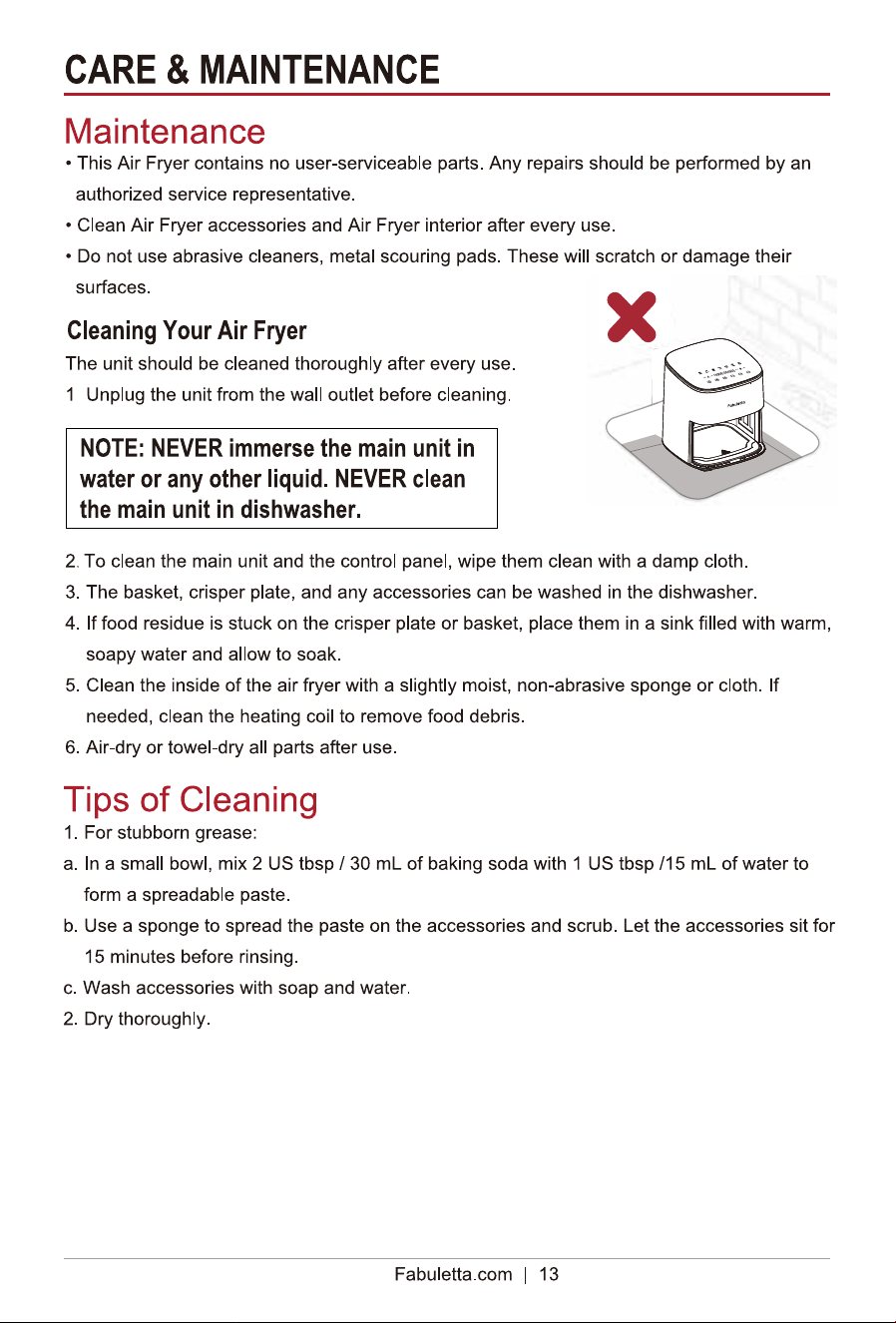 CARE & MAINTENANCE

Maintenance

• This Air Fryer contains no user-serviceable parts. Any repairs should be performed by an authorized service representative.

• Clean Air Fryer accessories and Air Fryer interior after every use.

• Do not use abrasive cleaners, metal scouring pads. These will scratch or damage their surfaces.

Cleaning Your Air Fryer

The unit should be cleaned thoroughly after every use.

1 Unplug the unit from the wall outlet before cleaning.

NOTE: NEVER immerse the main unit in water or any other liquid. NEVER clean the main unit in dishwasher.

2. To clean the main unit and the control panel, wipe them clean with a damp cloth.

3. The basket, crisper plate, and any accessories can be washed in the dishwasher.

4. If food residue is stuck on the crisper plate or basket, place them in a sink filled with warm, soapy water and allow to soak.

5. Clean the inside of the air fryer with a slightly moist, non-abrasive sponge or cloth. If needed, clean the heating coil to remove food debris.

6. Air-dry or towel-dry all parts after use.

Tips of Cleaning

1. For stubborn grease:

a. In a small bowl, mix 2 US tbsp / 30 mL of baking soda with 1 US tbsp /15 mL of water to form a spreadable paste.

b. Use a sponge to spread the paste on the accessories and scrub. Let the accessories sit for 15 minutes before rinsing.

c. Wash accessories with soap and water.

2. Dry thoroughly.

Fabuletta.com | 13